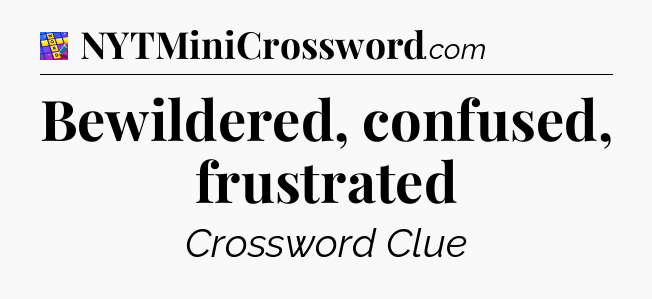 NYTMiniCrossword.com

Bewildered, confused, frustrated

Crossword Clue